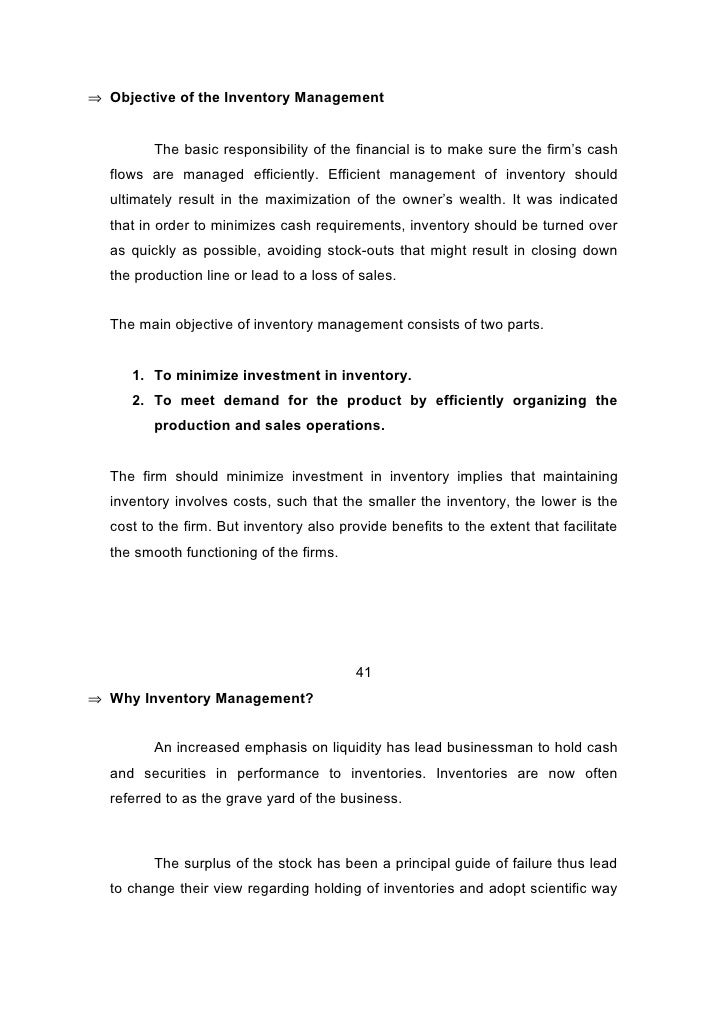 ⇒ Objective of the Inventory Management

The basic responsibility of the financial is to make sure the firm's cash flows are managed efficiently. Efficient management of inventory should ultimately result in the maximization of the owner's wealth. It was indicated that in order to minimizes cash requirements, inventory should be turned over as quickly as possible, avoiding stock-outs that might result in closing down the production line or lead to a loss of sales.

The main objective of inventory management consists of two parts.

1. To minimize investment in inventory.
2. To meet demand for the product by efficiently organizing the production and sales operations.

The firm should minimize investment in inventory implies that maintaining inventory involves costs, such that the smaller the inventory, the lower is the cost to the firm. But inventory also provide benefits to the extent that facilitate the smooth functioning of the firms.

41

⇒ Why Inventory Management?

An increased emphasis on liquidity has lead businessman to hold cash and securities in performance to inventories. Inventories are now often referred to as the grave yard of the business.

The surplus of the stock has been a principal guide of failure thus lead to change their view regarding holding of inventories and adopt scientific way